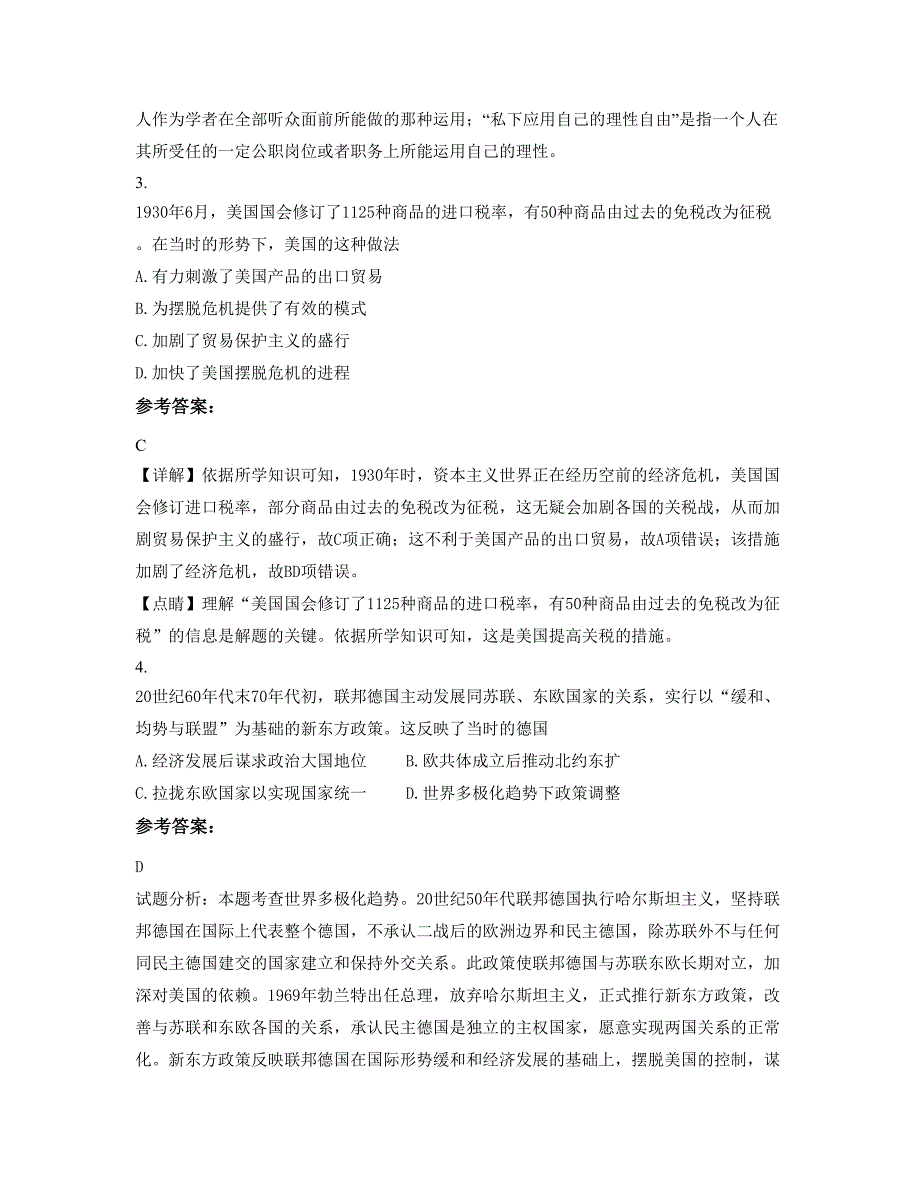 人作为学者在全部听众面前所能做的那种运用；“私下应用自己的理性自由”是指一个人在其所受任的一定公职岗位或者职务上所能运用自己的理性。

3.

1930年6月，美国国会修订了1125种商品的进口税率，有50种商品由过去的免税改为征税。在当时的形势下，美国的这种做法

A. 有力刺激了美国产品的出口贸易

B. 为摆脱危机提供了有效的模式

C. 加剧了贸易保护主义的盛行

D. 加快了美国摆脱危机的进程

参考答案：

C

【详解】依据所学知识可知，1930年时，资本主义世界正在经历空前的经济危机，美国国会修订进口税率，部分商品由过去的免税改为征税，这无疑会加剧各国的关税战，从而加剧贸易保护主义的盛行，故C项正确；这不利于美国产品的出口贸易，故A项错误；该措施加剧了经济危机，故BD项错误。

【点睛】理解“美国国会修订了1125种商品的进口税率，有50种商品由过去的免税改为征税”的信息是解题的关键。依据所学知识可知，这是美国提高关税的措施。

4.

20世纪60年代末70年代初，联邦德国主动发展同苏联、东欧国家的关系，实行以“缓和、均势与联盟”为基础的新东方政策。这反映了当时的德国

A. 经济发展后谋求政治大国地位　　B. 欧共体成立后推动北约东扩

C. 拉拢东欧国家以实现国家统一　　D. 世界多极化趋势下政策调整

参考答案：

D

试题分析：本题考查世界多极化趋势。20世纪50年代联邦德国执行哈尔斯坦主义，坚持联邦德国在国际上代表整个德国，不承认二战后的欧洲边界和民主德国，除苏联外不与任何同民主德国建交的国家建立和保持外交关系。此政策使联邦德国与苏联东欧长期对立，加深对美国的依赖。1969年勃兰特出任总理，放弃哈尔斯坦主义，正式推行新东方政策，改善与苏联和东欧各国的关系，承认民主德国是独立的主权国家，愿意实现两国关系的正常化。新东方政策反映联邦德国在国际形势缓和和经济发展的基础上，摆脱美国的控制，谋